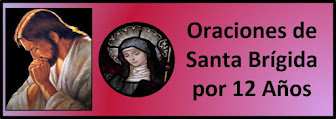 Oraciones de Santa Brígida por 12 Años